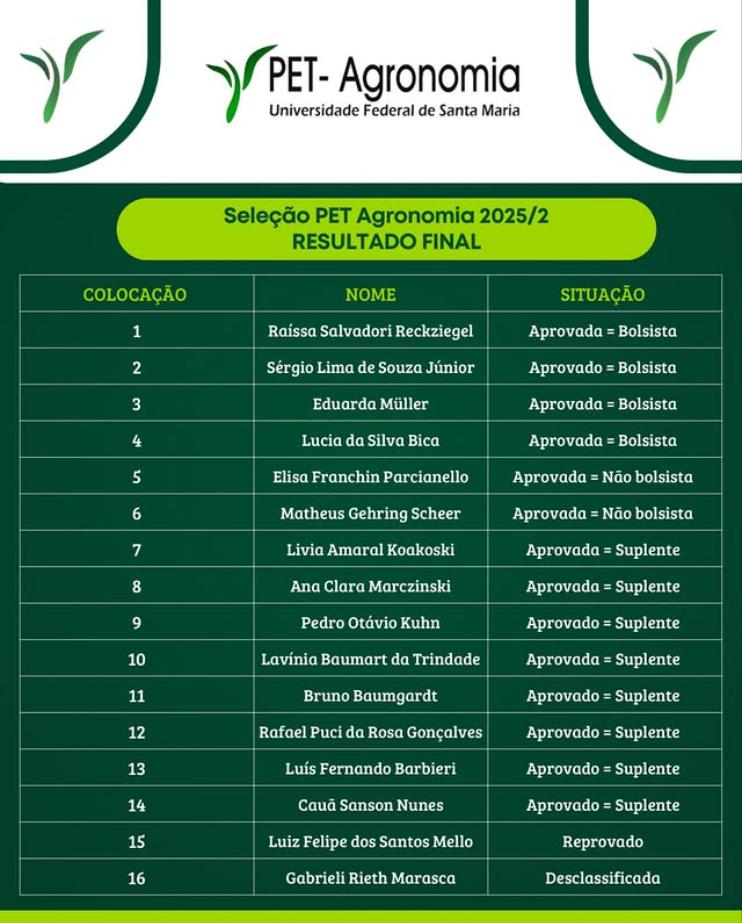 PET- Agronomia
Universidade Federal de Santa Maria

Seleção PET Agronomia 2025/2
RESULTADO FINAL

| COLOCAÇÃO | NOME | SITUAÇÃO |
|---|---|---|
| 1 | Raíssa Salvadori Reckziegel | Aprovada = Bolsista |
| 2 | Sérgio Lima de Souza Júnior | Aprovado = Bolsista |
| 3 | Eduarda Müller | Aprovada = Bolsista |
| 4 | Lucia da Silva Bica | Aprovada = Bolsista |
| 5 | Elisa Franchin Parcianello | Aprovada = Não bolsista |
| 6 | Matheus Gehring Scheer | Aprovada = Não bolsista |
| 7 | Livia Amaral Koakoski | Aprovada = Suplente |
| 8 | Ana Clara Marczinski | Aprovada = Suplente |
| 9 | Pedro Otávio Kuhn | Aprovado = Suplente |
| 10 | Lavínia Baumart da Trindade | Aprovada = Suplente |
| 11 | Bruno Baumgardt | Aprovado = Suplente |
| 12 | Rafael Puci da Rosa Gonçalves | Aprovado = Suplente |
| 13 | Luís Fernando Barbieri | Aprovado = Suplente |
| 14 | Cauã Sanson Nunes | Aprovado = Suplente |
| 15 | Luiz Felipe dos Santos Mello | Reprovado |
| 16 | Gabrieli Rieth Marasca | Desclassificada |